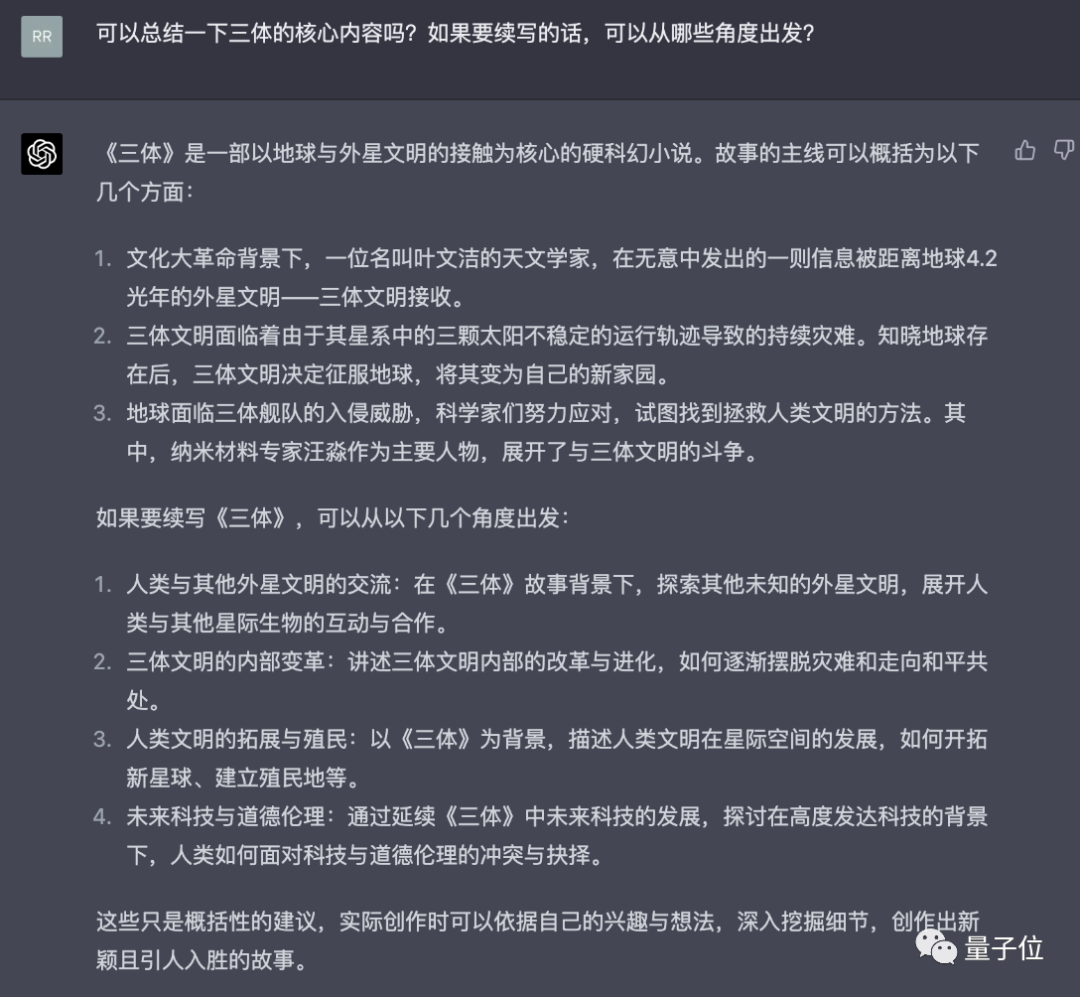 RR

可以总结一下三体的核心内容吗？如果要续写的话，可以从哪些角度出发？

《三体》是一部以地球与外星文明的接触为核心的硬科幻小说。故事的主线可以概括为以下几个方面：

1. 文化大革命背景下，一位名叫叶文洁的天文学家，在无意中发出的一则信息被距离地球4.2光年的外星文明——三体文明接收。
2. 三体文明面临着由于其星系中的三颗太阳不稳定的运行轨迹导致的持续灾难。知晓地球存在后，三体文明决定征服地球，将其变为自己的新家园。
3. 地球面临三体舰队的入侵威胁，科学家们努力应对，试图找到拯救人类文明的方法。其中，纳米材料专家汪淼作为主要人物，展开了与三体文明的斗争。

如果要续写《三体》，可以从以下几个角度出发：

1. 人类与其他外星文明的交流：在《三体》故事背景下，探索其他未知的外星文明，展开人类与其他星际生物的互动与合作。
2. 三体文明的内部变革：讲述三体文明内部的改革与进化，如何逐渐摆脱灾难和走向和平共处。
3. 人类文明的拓展与殖民：以《三体》为背景，描述人类文明在星际空间的发展，如何开拓新星球、建立殖民地等。
4. 未来科技与道德伦理：通过延续《三体》中未来科技的发展，探讨在高度发达科技的背景下，人类如何面对科技与道德伦理的冲突与抉择。

这些只是概括性的建议，实际创作时可以依据自己的兴趣与想法，深入挖掘细节，创作出新颖且引人入胜的故事。

量子位